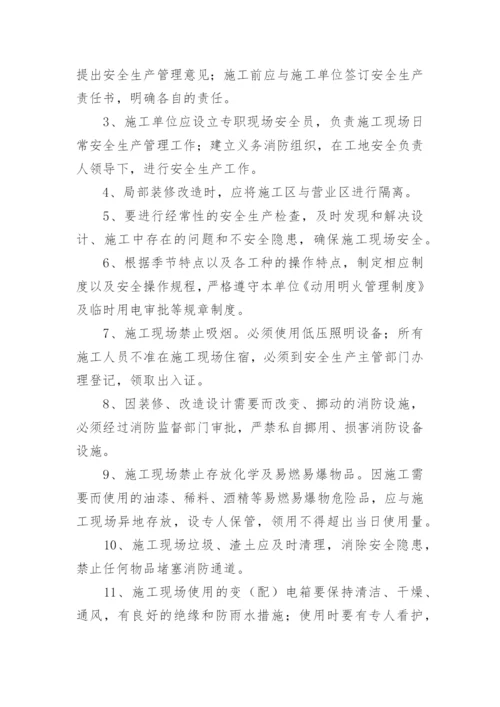 提出安全生产管理意见；施工前应与施工单位签订安全生产责任书，明确各自的责任。

3、施工单位应设立专职现场安全员，负责施工现场日常安全生产管理工作；建立义务消防组织，在工地安全负责人领导下，进行安全生产工作。

4、局部装修改造时，应将施工区与营业区进行隔离。

5、要进行经常性的安全生产检查，及时发现和解决设计、施工中存在的问题和不安全隐患，确保施工现场安全。

6、根据季节特点以及各工种的操作特点，制定相应制度以及安全操作规程，严格遵守本单位《动用明火管理制度》及临时用电审批等规章制度。

7、施工现场禁止吸烟。必须使用低压照明设备；所有施工人员不准在施工现场住宿，必须到安全生产主管部门办理登记，领取出入证。

8、因装修、改造设计需要而改变、挪动的消防设施，必须经过消防监督部门审批，严禁私自挪用、损害消防设备设施。

9、施工现场禁止存放化学及易燃易爆物品。因施工需要而使用的油漆、稀料、酒精等易燃易爆物危险品，应与施工现场异地存放，设专人保管，领用不得超出当日使用量。

10、施工现场垃圾、渣土应及时清理，消除安全隐患，禁止任何物品堵塞消防通道。

11、施工现场使用的变（配）电箱要保持清洁、干燥、通风，有良好的绝缘和防雨水措施；使用时要有专人看护，